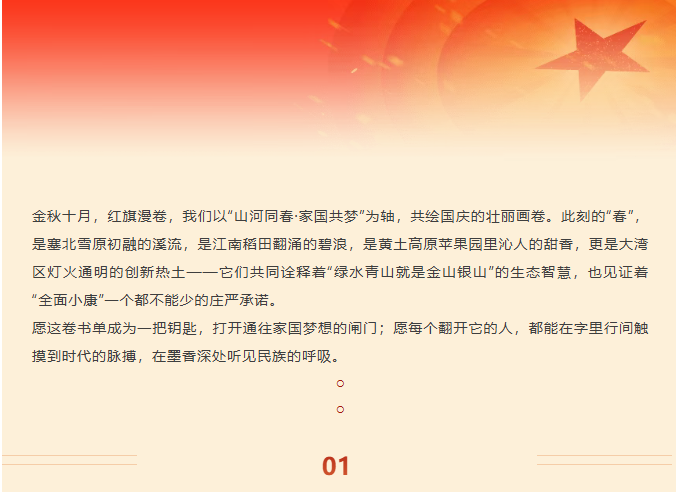 金秋十月，红旗漫卷，我们以“山河同春·家国共梦”为轴，共绘国庆的壮丽画卷。此刻的“春”，是塞北雪原初融的溪流，是江南稻田翻涌的碧浪，是黄土高原苹果园里沁人的甜香，更是大湾区灯火通明的创新热土——它们共同诠释着“绿水青山就是金山银山”的生态智慧，也见证着“全面小康”一个都不能少的庄严承诺。

愿这卷书单成为一把钥匙，打开通往家国梦想的闸门；愿每个翻开它的人，都能在字里行间触摸到时代的脉搏，在墨香深处听见民族的呼吸。

01